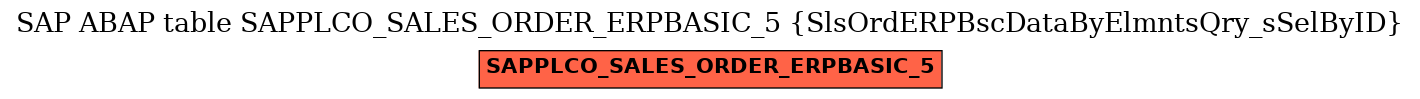 SAP ABAP table SAPPLCO_SALES_ORDER_ERPBASIC_5 {SlsOrdERPBscDataByElmntsQry_sSelByID}

SAPPLCO_SALES_ORDER_ERPBASIC_5